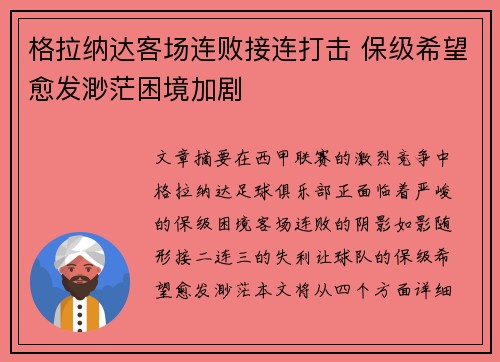 格拉纳达客场连败接连打击 保级希望愈发渺茫困境加剧

文章摘要在西甲联赛的激烈竞争中格拉纳达足球俱乐部正面临着严峻的保级困境客场连败的阴影如影随形接二连三的失利让球队的保级希望愈发渺茫本文将从四个方面详细